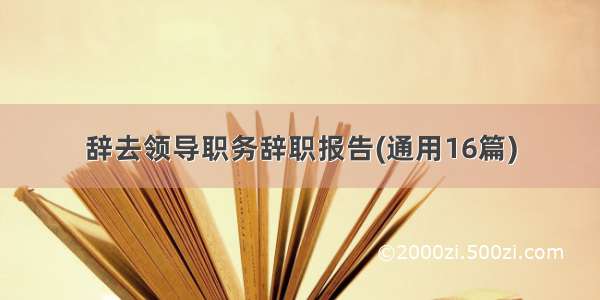 辞去领导职务辞职报告(通用16篇)

©2000zi.500zi.com